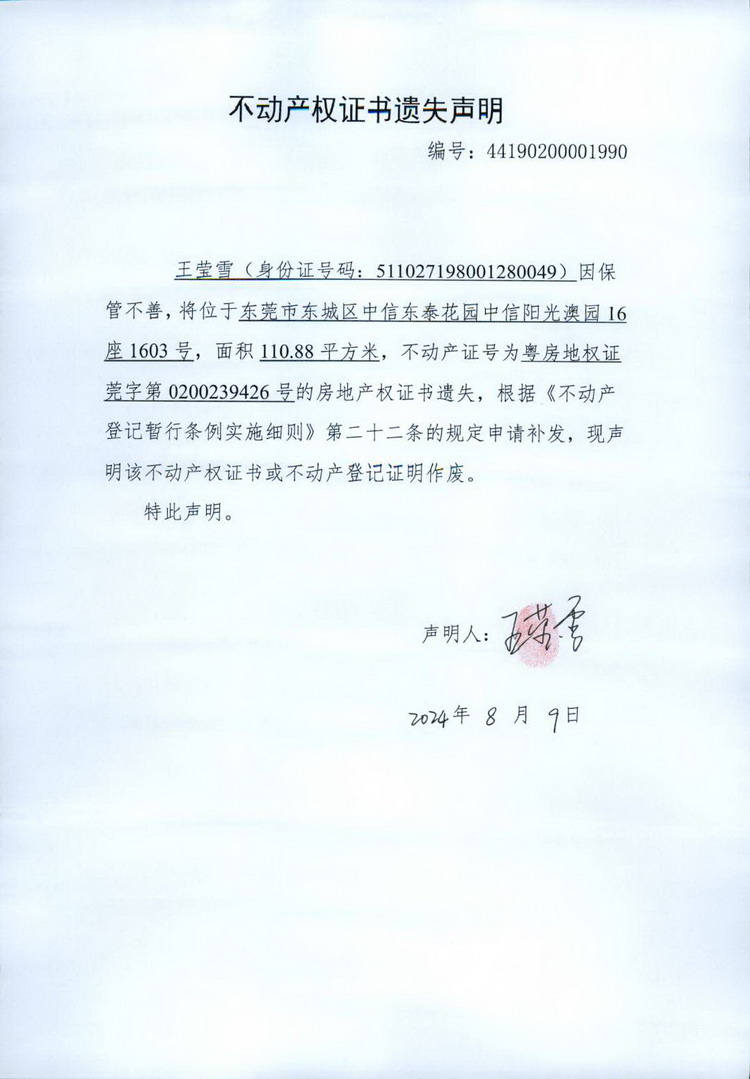 不动产权证书遗失声明

编号：44190200001990

王莹雪（身份证号码：511027198001280049）因保管不善，将位于东莞市东城区中信东泰花园中信阳光澳园16座1603号，面积110.88平方米，不动产证号为粤房地权证莞字第0200239426号的房地产权证书遗失，根据《不动产登记暂行条例实施细则》第二十二条的规定申请补发，现声明该不动产权证书或不动产登记证明作废。

特此声明。

声明人：王莹雪

2024年 8 月 9日